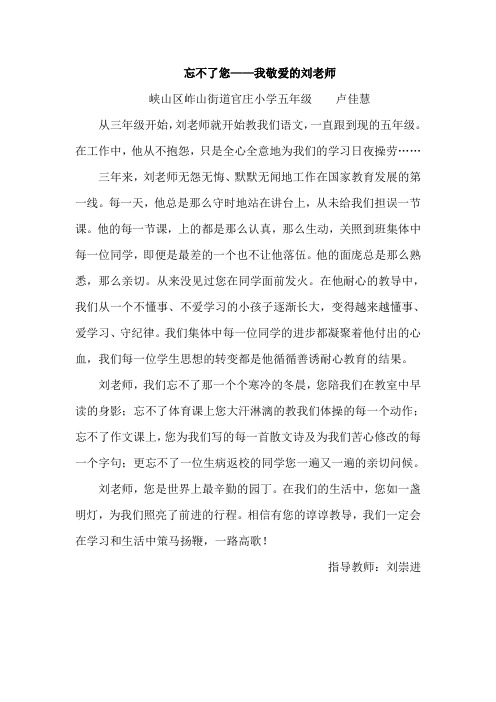 忘不了您——我敬爱的刘老师

峡山区岞山街道官庄小学五年级　　卢佳慧

从三年级开始，刘老师就开始教我们语文，一直跟到现的五年级。在工作中，他从不抱怨，只是全心全意地为我们的学习日夜操劳……

三年来，刘老师无怨无悔、默默无闻地工作在国家教育发展的第一线。每一天，他总是那么守时地站在讲台上，从未给我们担误一节课。他的每一节课，上的都是那么认真，那么生动，关照到班集体中每一位同学，即便是最差的一个也不让他落伍。他的面庞总是那么熟悉，那么亲切。从来没见过您在同学面前发火。在他耐心的教导中，我们从一个不懂事、不爱学习的小孩子逐渐长大，变得越来越懂事、爱学习、守纪律。我们集体中每一位同学的进步都凝聚着他付出的心血，我们每一位学生思想的转变都是他循循善诱耐心教育的结果。

刘老师，我们忘不了那一个个寒冷的冬晨，您陪我们在教室中早读的身影；忘不了体育课上您大汗淋漓的教我们体操的每一个动作；忘不了作文课上，您为我们写的每一首散文诗及为我们苦心修改的每一个字句；更忘不了一位生病返校的同学您一遍又一遍的亲切问候。

刘老师，您是世界上最辛勤的园丁。在我们的生活中，您如一盏明灯，为我们照亮了前进的行程。相信有您的谆谆教导，我们一定会在学习和生活中策马扬鞭，一路高歌！

指导教师：刘崇进